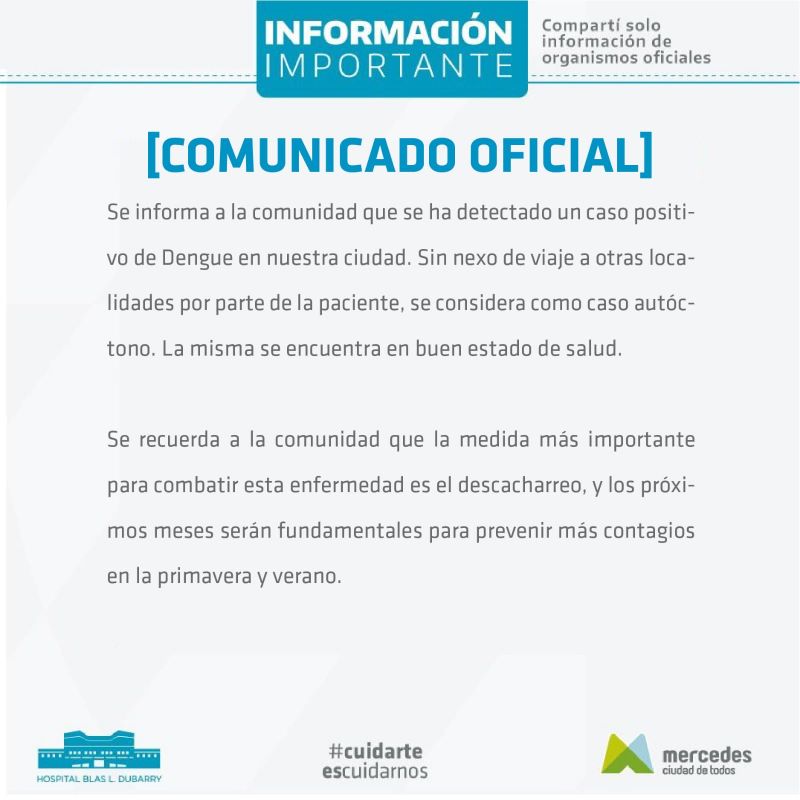 INFORMACIÓN IMPORTANTE

Compartí solo información de organismos oficiales

[COMUNICADO OFICIAL]

Se informa a la comunidad que se ha detectado un caso positivo de Dengue en nuestra ciudad. Sin nexo de viaje a otras localidades por parte de la paciente, se considera como caso autóctono. La misma se encuentra en buen estado de salud.

Se recuerda a la comunidad que la medida más importante para combatir esta enfermedad es el descacharreo, y los próximos meses serán fundamentales para prevenir más contagios en la primavera y verano.

HOSPITAL BLAS L. DUBARRY

#cuidarte escuidarnos

mercedes ciudad de todos